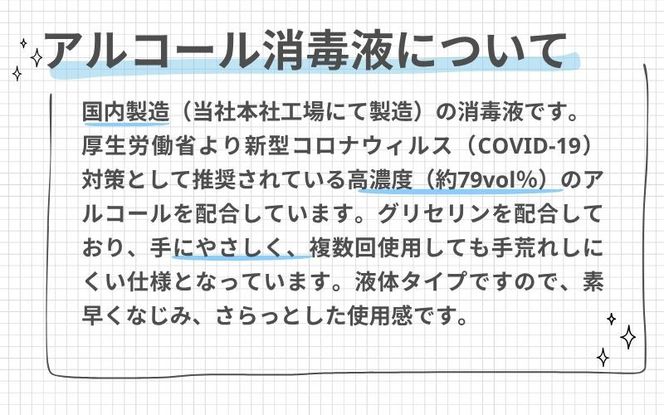 アルコール消毒液について

国内製造（当社本社工場にて製造）の消毒液です。厚生労働省より新型コロナウィルス（COVID-19）対策として推奨されている高濃度（約79vol%）のアルコールを配合しています。グリセリンを配合しており、手にやさしく、複数回使用しても手荒れしにくい仕様となっています。液体タイプですので、素早くなじみ、さらっとした使用感です。